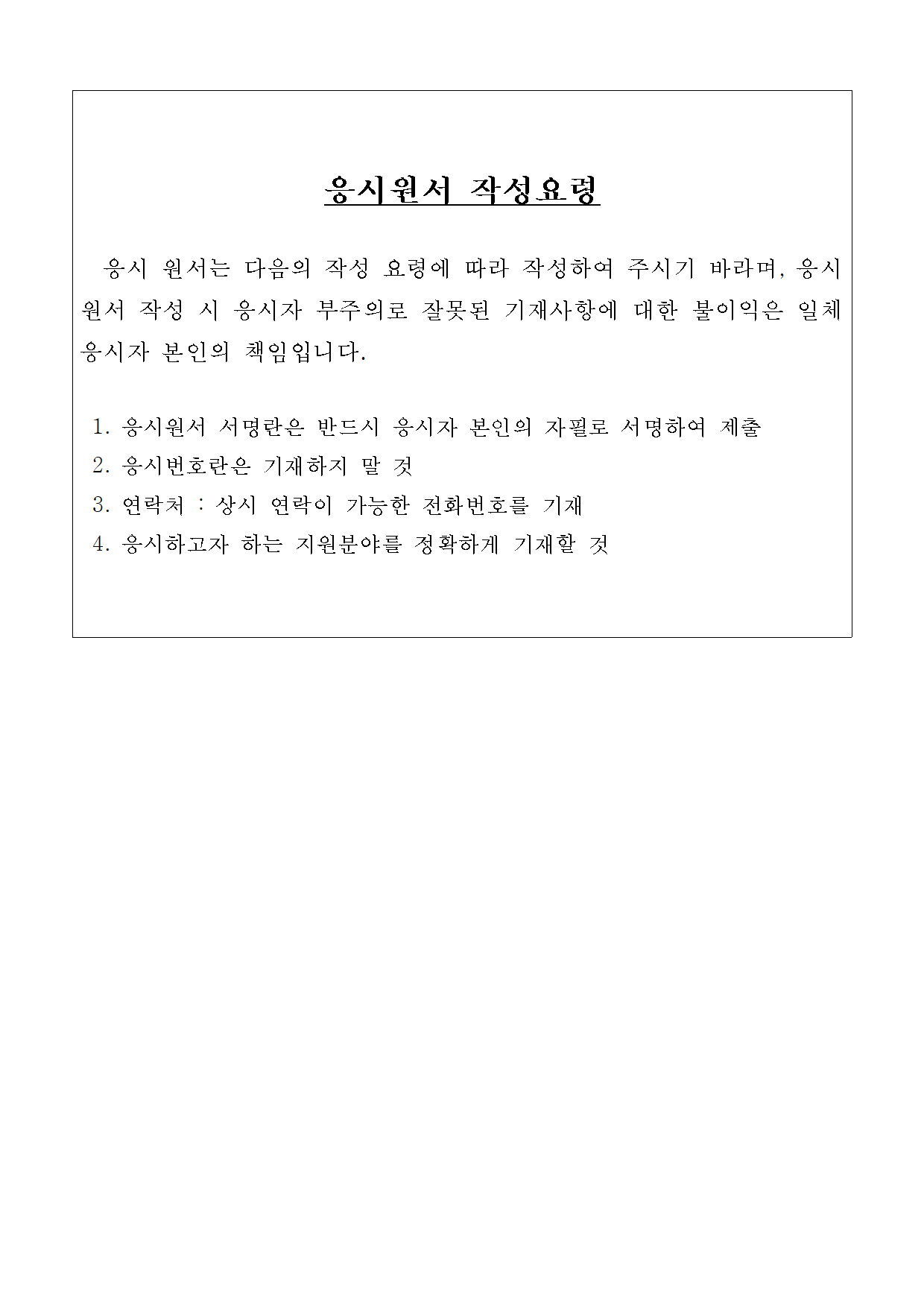 응시원서 작성요령

응시 원서는 다음의 작성 요령에 따라 작성하여 주시기 바라며, 응시 원서 작성 시 응시자 부주의로 잘못된 기재사항에 대한 불이익은 일체 응시자 본인의 책임입니다.

1. 응시원서 서명란은 반드시 응시자 본인의 자필로 서명하여 제출
2. 응시번호란은 기재하지 말 것
3. 연락처 : 상시 연락이 가능한 전화번호를 기재
4. 응시하고자 하는 지원분야를 정확하게 기재할 것